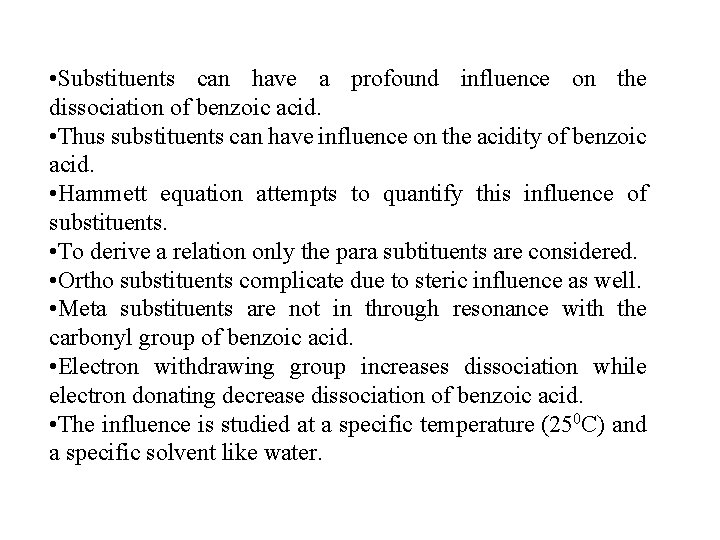 •Substituents can have a profound influence on the dissociation of benzoic acid.
•Thus substituents can have influence on the acidity of benzoic acid.
•Hammett equation attempts to quantify this influence of substituents.
•To derive a relation only the para subtituents are considered.
•Ortho substituents complicate due to steric influence as well.
•Meta substituents are not in through resonance with the carbonyl group of benzoic acid.
•Electron withdrawing group increases dissociation while electron donating decrease dissociation of benzoic acid.
•The influence is studied at a specific temperature ($25^0$C) and a specific solvent like water.